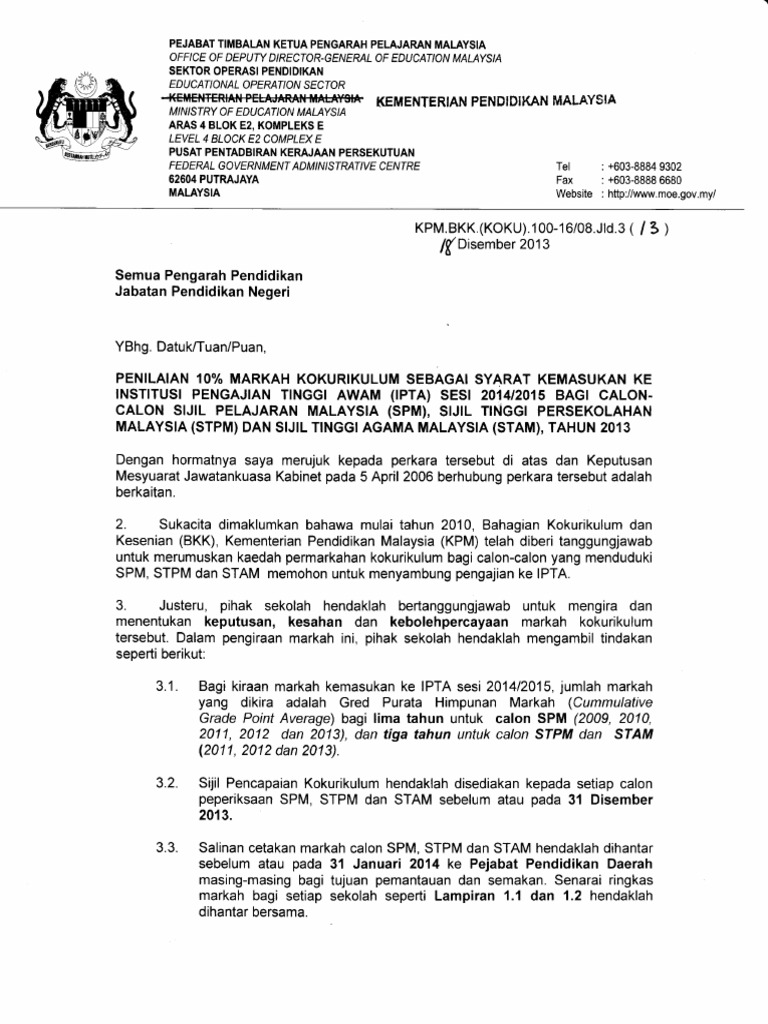 PEJABAT TIMBALAN KETUA PENGARAH PELAJARAN MALAYSIA
OFFICE OF DEPUTY DIRECTOR-GENERAL OF EDUCATION MALAYSIA
SEKTOR OPERASI PENDIDIKAN
EDUCATIONAL OPERATION SECTOR
KEMENTERIAN PELAJARAN MALAYSIA KEMENTERIAN PENDIDIKAN MALAYSIA
MINISTRY OF EDUCATION MALAYSIA
ARAS 4 BLOK E2, KOMPLEKS E
LEVEL 4 BLOCK E2 COMPLEX E
PUSAT PENTADBIRAN KERAJAAN PERSEKUTUAN
FEDERAL GOVERNMENT ADMINISTRATIVE CENTRE
62604 PUTRAJAYA
MALAYSIA

Tel : +603-8884 9302
Fax : +603-8888 6680
Website : http://www.moe.gov.my/

KPM.BKK.(KOKU).100-16/08.Jld.3 ( 13 )
18 Disember 2013

Semua Pengarah Pendidikan
Jabatan Pendidikan Negeri

YBhg. Datuk/Tuan/Puan,

PENILAIAN 10% MARKAH KOKURIKULUM SEBAGAI SYARAT KEMASUKAN KE INSTITUSI PENGAJIAN TINGGI AWAM (IPTA) SESI 2014/2015 BAGI CALON-CALON SIJIL PELAJARAN MALAYSIA (SPM), SIJIL TINGGI PERSEKOLAHAN MALAYSIA (STPM) DAN SIJIL TINGGI AGAMA MALAYSIA (STAM), TAHUN 2013

Dengan hormatnya saya merujuk kepada perkara tersebut di atas dan Keputusan Mesyuarat Jawatankuasa Kabinet pada 5 April 2006 berhubung perkara tersebut adalah berkaitan.

2. Sukacita dimaklumkan bahawa mulai tahun 2010, Bahagian Kokurikulum dan Kesenian (BKK), Kementerian Pendidikan Malaysia (KPM) telah diberi tanggungjawab untuk merumuskan kaedah permarkahan kokurikulum bagi calon-calon yang menduduki SPM, STPM dan STAM memohon untuk menyambung pengajian ke IPTA.

3. Justeru, pihak sekolah hendaklah bertanggungjawab untuk mengira dan menentukan keputusan, kesahan dan kebolehpercayaan markah kokurikulum tersebut. Dalam pengiraan markah ini, pihak sekolah hendaklah mengambil tindakan seperti berikut:

3.1. Bagi kiraan markah kemasukan ke IPTA sesi 2014/2015, jumlah markah yang dikira adalah Gred Purata Himpunan Markah (Cummulative Grade Point Average) bagi lima tahun untuk calon SPM (2009, 2010, 2011, 2012 dan 2013), dan tiga tahun untuk calon STPM dan STAM (2011, 2012 dan 2013).

3.2. Sijil Pencapaian Kokurikulum hendaklah disediakan kepada setiap calon peperiksaan SPM, STPM dan STAM sebelum atau pada 31 Disember 2013.

3.3. Salinan cetakan markah calon SPM, STPM dan STAM hendaklah dihantar sebelum atau pada 31 Januari 2014 ke Pejabat Pendidikan Daerah masing-masing bagi tujuan pemantauan dan semakan. Senarai ringkas markah bagi setiap sekolah seperti Lampiran 1.1 dan 1.2 hendaklah dihantar bersama.